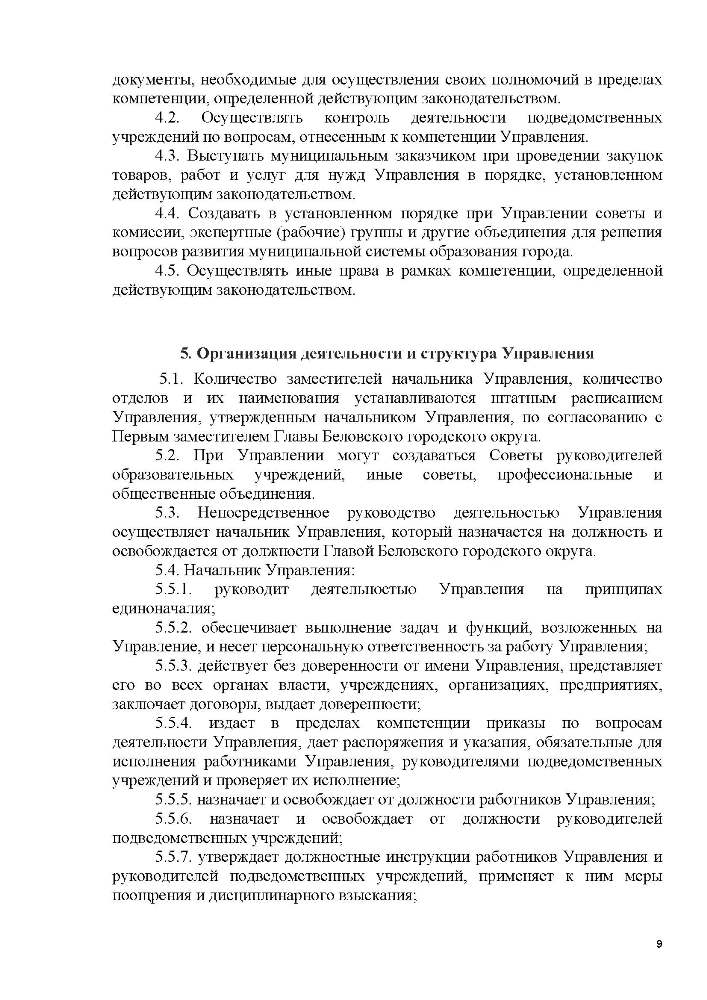 документы, необходимые для осуществления своих полномочий в пределах компетенции, определенной действующим законодательством.

4.2. Осуществлять контроль деятельности подведомственных учреждений по вопросам, отнесенным к компетенции Управления.

4.3. Выступать муниципальным заказчиком при проведении закупок товаров, работ и услуг для нужд Управления в порядке, установленном действующим законодательством.

4.4. Создавать в установленном порядке при Управлении советы и комиссии, экспертные (рабочие) группы и другие объединения для решения вопросов развития муниципальной системы образования города.

4.5. Осуществлять иные права в рамках компетенции, определенной действующим законодательством.

5. Организация деятельности и структура Управления

5.1. Количество заместителей начальника Управления, количество отделов и их наименования устанавливаются штатным расписанием Управления, утвержденным начальником Управления, по согласованию с Первым заместителем Главы Беловского городского округа.

5.2. При Управлении могут создаваться Советы руководителей образовательных учреждений, иные советы, профессиональные и общественные объединения.

5.3. Непосредственное руководство деятельностью Управления осуществляет начальник Управления, который назначается на должность и освобождается от должности Главой Беловского городского округа.

5.4. Начальник Управления:

5.5.1. руководит деятельностью Управления на принципах единоначалия;

5.5.2. обеспечивает выполнение задач и функций, возложенных на Управление, и несет персональную ответственность за работу Управления;

5.5.3. действует без доверенности от имени Управления, представляет его во всех органах власти, учреждениях, организациях, предприятиях, заключает договоры, выдает доверенности;

5.5.4. издает в пределах компетенции приказы по вопросам деятельности Управления, дает распоряжения и указания, обязательные для исполнения работниками Управления, руководителями подведомственных учреждений и проверяет их исполнение;

5.5.5. назначает и освобождает от должности работников Управления;

5.5.6. назначает и освобождает от должности руководителей подведомственных учреждений;

5.5.7. утверждает должностные инструкции работников Управления и руководителей подведомственных учреждений, применяет к ним меры поощрения и дисциплинарного взыскания;

9